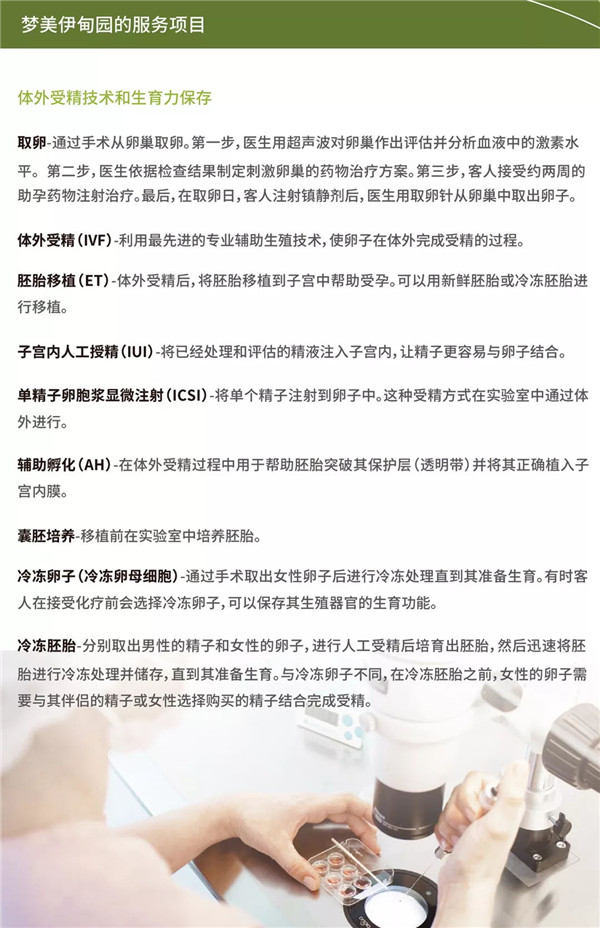 梦美伊甸园的服务项目

体外受精技术和生育力保存

取卵-通过手术从卵巢取卵。第一步，医生用超声波对卵巢作出评估并分析血液中的激素水平。 第二步，医生依据检查结果制定刺激卵巢的药物治疗方案。第三步，客人接受约两周的助孕药物注射治疗。最后，在取卵日，客人注射镇静剂后，医生用取卵针从卵巢中取出卵子。

体外受精（IVF）-利用最先进的专业辅助生殖技术，使卵子在体外完成受精的过程。

胚胎移植（ET）-体外受精后，将胚胎移植到子宫中帮助受孕。可以用新鲜胚胎或冷冻胚胎进行移植。

子宫内人工授精（IUI）-将已经处理和评估的精液注入子宫内，让精子更容易与卵子结合。

单精子卵胞浆显微注射（ICSI）-将单个精子注射到卵子中。这种受精方式在实验室中通过体外进行。

辅助孵化（AH）-在体外受精过程中用于帮助胚胎突破其保护层（透明带）并将其正确植入子宫内膜。

囊胚培养-移植前在实验室中培养胚胎。

冷冻卵子（冷冻卵母细胞）-通过手术取出女性卵子后进行冷冻处理直到其准备生育。有时客人在接受化疗前会选择冷冻卵子，可以保存其生殖器官的生育功能。

冷冻胚胎-分别取出男性的精子和女性的卵子，进行人工受精后培育出胚胎，然后迅速将胚胎进行冷冻处理并储存，直到其准备生育。与冷冻卵子不同，在冷冻胚胎之前，女性的卵子需要与其伴侣的精子或女性选择购买的精子结合完成受精。